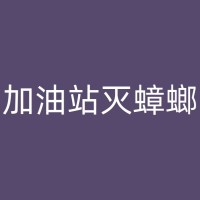 加油站灭蟑螂